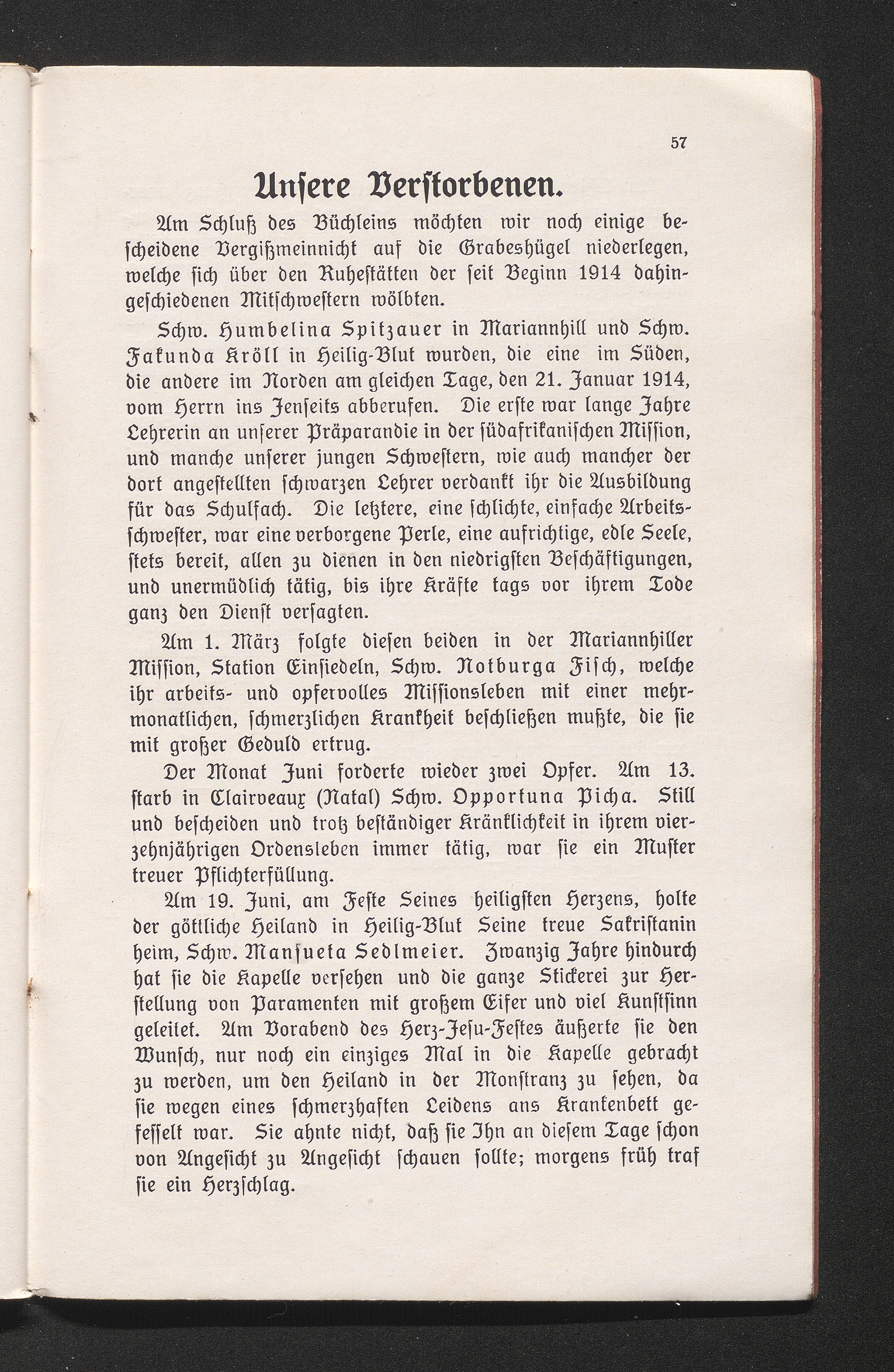 57

Unsere Verstorbenen.

Am Schluß des Büchleins möchten wir noch einige bescheidene Vergißmeinnicht auf die Grabeshügel niederlegen, welche sich über den Ruhestätten der seit Beginn 1914 dahingeschiedenen Mitschwestern wölbten.

Schw. Humbelina Spitzauer in Mariannhill und Schw. Fakunda Kröll in Heilig-Blut wurden, die eine im Süden, die andere im Norden am gleichen Tage, den 21. Januar 1914, vom Herrn ins Jenseits abberufen. Die erste war lange Jahre Lehrerin an unserer Präparandie in der südafrikanischen Mission, und manche unserer jungen Schwestern, wie auch mancher der dort angestellten schwarzen Lehrer verdankt ihr die Ausbildung für das Schulfach. Die letztere, eine schlichte, einfache Arbeitsschwester, war eine verborgene Perle, eine aufrichtige, edle Seele, stets bereit, allen zu dienen in den niedrigsten Beschäftigungen, und unermüdlich tätig, bis ihre Kräfte tags vor ihrem Tode ganz den Dienst versagten.

Am 1. März folgte diesen beiden in der Mariannhiller Mission, Station Einsiedeln, Schw. Notburga Fisch, welche ihr arbeits- und opfervolles Missionsleben mit einer mehrmonatlichen, schmerzlichen Krankheit beschließen mußte, die sie mit großer Geduld ertrug.

Der Monat Juni forderte wieder zwei Opfer. Am 13. starb in Clairveaux (Natal) Schw. Opportuna Picha. Still und bescheiden und trotz beständiger Kränklichkeit in ihrem vierzehnjährigen Ordensleben immer tätig, war sie ein Muster treuer Pflichterfüllung.

Am 19. Juni, am Feste Seines heiligsten Herzens, holte der göttliche Heiland in Heilig-Blut Seine treue Sakristanin heim, Schw. Mansueta Sedlmeier. Zwanzig Jahre hindurch hat sie die Kapelle versehen und die ganze Stickerei zur Herstellung von Paramenten mit großem Eifer und viel Kunstsinn geleitet. Am Vorabend des Herz-Jesu-Festes äußerte sie den Wunsch, nur noch ein einziges Mal in die Kapelle gebracht zu werden, um den Heiland in der Monstranz zu sehen, da sie wegen eines schmerzhaften Leidens ans Krankenbett gefesselt war. Sie ahnte nicht, daß sie Ihn an diesem Tage schon von Angesicht zu Angesicht schauen sollte; morgens früh traf sie ein Herzschlag.